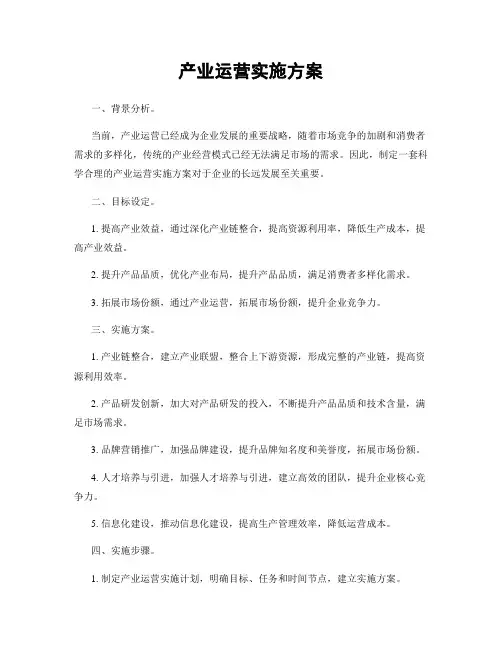 产业运营实施方案

一、背景分析。

当前，产业运营已经成为企业发展的重要战略，随着市场竞争的加剧和消费者需求的多样化，传统的产业经营模式已经无法满足市场的需求。因此，制定一套科学合理的产业运营实施方案对于企业的长远发展至关重要。

二、目标设定。

1. 提高产业效益，通过深化产业链整合，提高资源利用率，降低生产成本，提高产业效益。

2. 提升产品品质，优化产业布局，提升产品品质，满足消费者多样化需求。

3. 拓展市场份额，通过产业运营，拓展市场份额，提升企业竞争力。

三、实施方案。

1. 产业链整合，建立产业联盟，整合上下游资源，形成完整的产业链，提高资源利用效率。

2. 产品研发创新，加大对产品研发的投入，不断提升产品品质和技术含量，满足市场需求。

3. 品牌营销推广，加强品牌建设，提升品牌知名度和美誉度，拓展市场份额。

4. 人才培养与引进，加强人才培养与引进，建立高效的团队，提升企业核心竞争力。

5. 信息化建设，推动信息化建设，提高生产管理效率，降低运营成本。

四、实施步骤。

1. 制定产业运营实施计划，明确目标、任务和时间节点，建立实施方案。